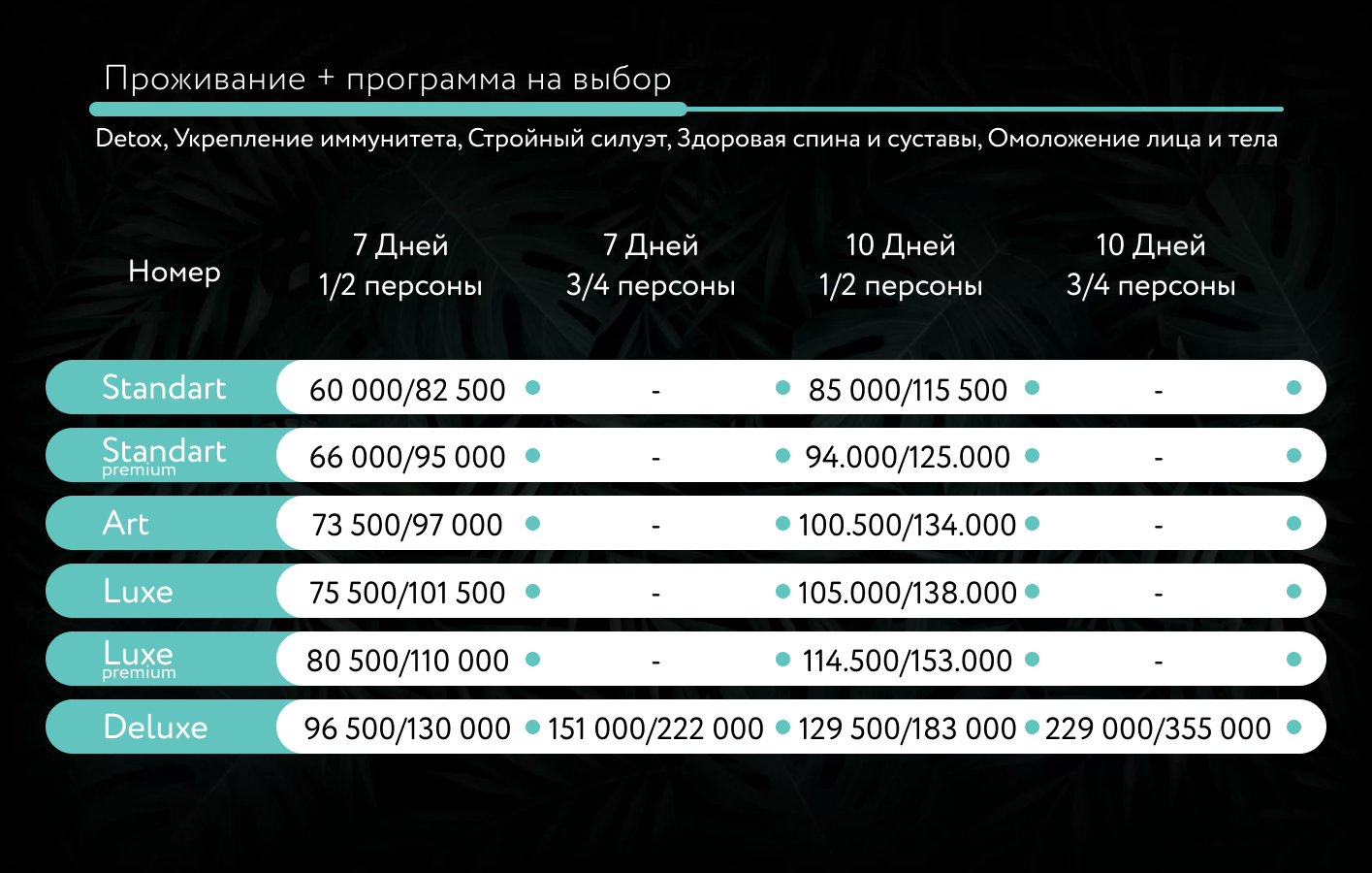 Проживание + программа на выбор

Detox, Укрепление иммунитета, Стройный силуэт, Здоровая спина и суставы, Омоложение лица и тела

| Номер | 7 Дней 1/2 персоны | 7 Дней 3/4 персоны | 10 Дней 1/2 персоны | 10 Дней 3/4 персоны |
|---|---|---|---|---|
| Standart | 60 000/82 500 | - | 85 000/115 500 | - |
| Standart premium | 66 000/95 000 | - | 94.000/125.000 | - |
| Art | 73 500/97 000 | - | 100.500/134.000 | - |
| Luxe | 75 500/101 500 | - | 105.000/138.000 | - |
| Luxe premium | 80 500/110 000 | - | 114.500/153.000 | - |
| Deluxe | 96 500/130 000 | 151 000/222 000 | 129 500/183 000 | 229 000/355 000 |